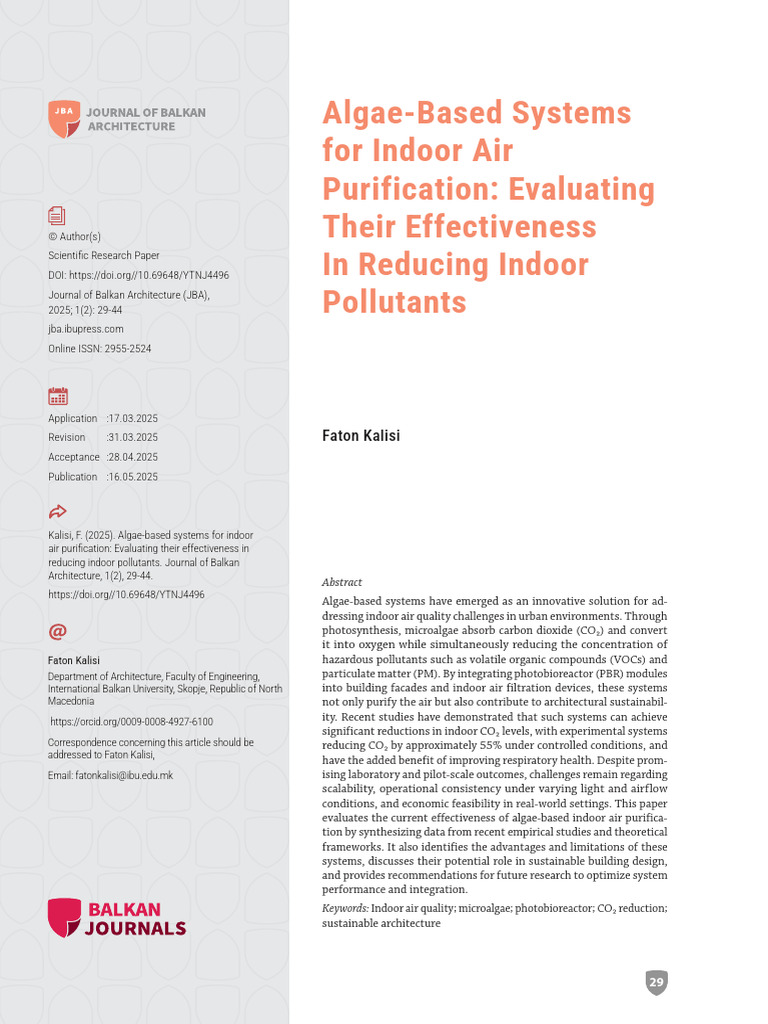 JBA JOURNAL OF BALKAN ARCHITECTURE

© Author(s)
Scientific Research Paper
DOI: https://doi.org//10.69648/YTNJ4496
Journal of Balkan Architecture (JBA), 2025; 1(2): 29-44
jba.ibupress.com
Online ISSN: 2955-2524

Application :17.03.2025
Revision :31.03.2025
Acceptance :28.04.2025
Publication :16.05.2025

Kalisi, F. (2025). Algae-based systems for indoor air purification: Evaluating their effectiveness in reducing indoor pollutants. Journal of Balkan Architecture, 1(2), 29-44.
https://doi.org//10.69648/YTNJ4496

@

Faton Kalisi
Department of Architecture, Faculty of Engineering, International Balkan University, Skopje, Republic of North Macedonia

https://orcid.org/0009-0008-4927-6100

Correspondence concerning this article should be addressed to Faton Kalisi,

Email: fatonkalisi@ibu.edu.mk

BALKAN JOURNALS

Algae-Based Systems for Indoor Air Purification: Evaluating Their Effectiveness In Reducing Indoor Pollutants

Faton Kalisi

Abstract
Algae-based systems have emerged as an innovative solution for addressing indoor air quality challenges in urban environments. Through photosynthesis, microalgae absorb carbon dioxide ($CO_2$) and convert it into oxygen while simultaneously reducing the concentration of hazardous pollutants such as volatile organic compounds (VOCs) and particulate matter (PM). By integrating photobioreactor (PBR) modules into building facades and indoor air filtration devices, these systems not only purify the air but also contribute to architectural sustainability. Recent studies have demonstrated that such systems can achieve significant reductions in indoor $CO_2$ levels, with experimental systems reducing $CO_2$ by approximately 55% under controlled conditions, and have the added benefit of improving respiratory health. Despite promising laboratory and pilot-scale outcomes, challenges remain regarding scalability, operational consistency under varying light and airflow conditions, and economic feasibility in real-world settings. This paper evaluates the current effectiveness of algae-based indoor air purification by synthesizing data from recent empirical studies and theoretical frameworks. It also identifies the advantages and limitations of these systems, discusses their potential role in sustainable building design, and provides recommendations for future research to optimize system performance and integration.

Keywords: Indoor air quality; microalgae; photobioreactor; $CO_2$ reduction; sustainable architecture

29